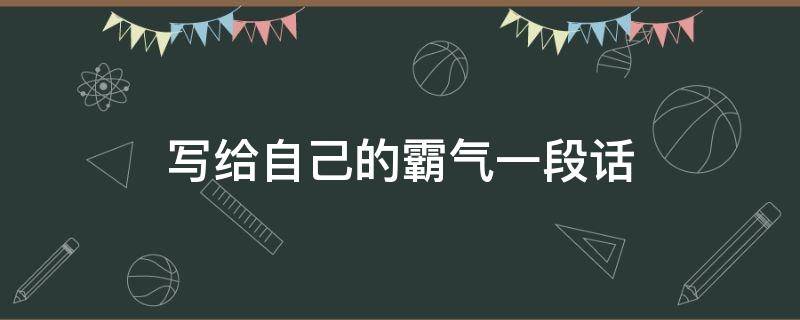 写给自己的霸气一段话